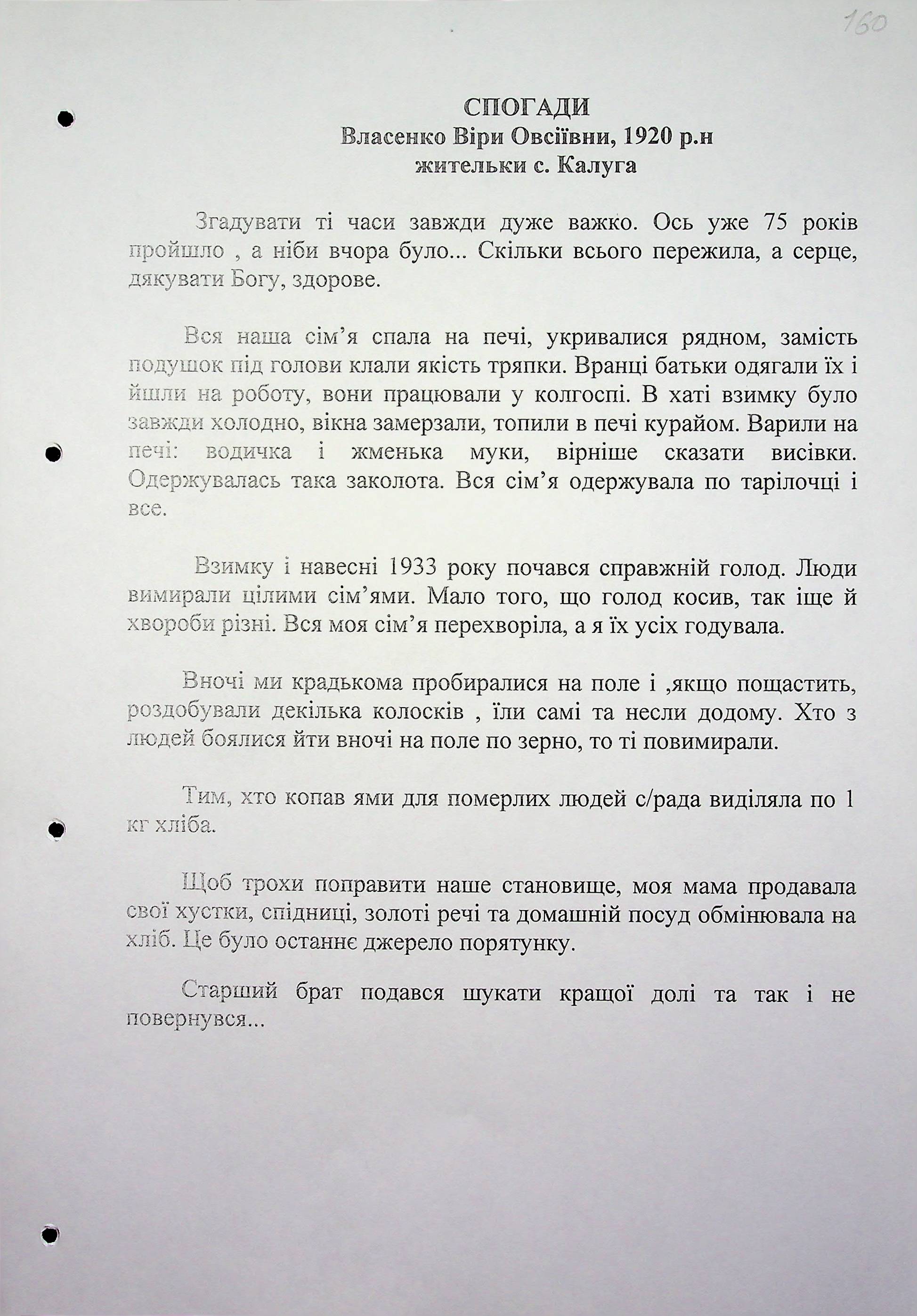 160

СПОГАДИ
Власенко Віри Овсіївни, 1920 р.н
жительки с. Калуга

Згадувати ті часи завжди дуже важко. Ось уже 75 років пройшло , а ніби вчора було... Скільки всього пережила, а серце, дякувати Богу, здорове.

Вся наша сім'я спала на печі, укривалися рядном, замість подушок під голови клали якість тряпки. Вранці батьки одягали їх і йшли на роботу, вони працювали у колгоспі. В хаті взимку було завжди холодно, вікна замерзали, топили в печі курайом. Варили на печі: водичка і жменька муки, вірніше сказати висівки. Одержувалась така заколота. Вся сім'я одержувала по тарілочці і все.

Взимку і навесні 1933 року почався справжній голод. Люди вимирали цілими сім'ями. Мало того, що голод косив, так іще й хвороби різні. Вся моя сім'я перехворіла, а я їх усіх годувала.

Вночі ми крадькома пробиралися на поле і ,якщо пощастить, роздобували декілька колосків , їли самі та несли додому. Хто з людей боялися йти вночі на поле по зерно, то ті повимирали.

Тим, хто копав ями для померлих людей с/рада виділяла по 1 кг хліба.

Щоб трохи поправити наше становище, моя мама продавала свої хустки, спідниці, золоті речі та домашній посуд обмінювала на хліб. Це було останнє джерело порятунку.

Старший брат подався шукати кращої долі та так і не повернувся...